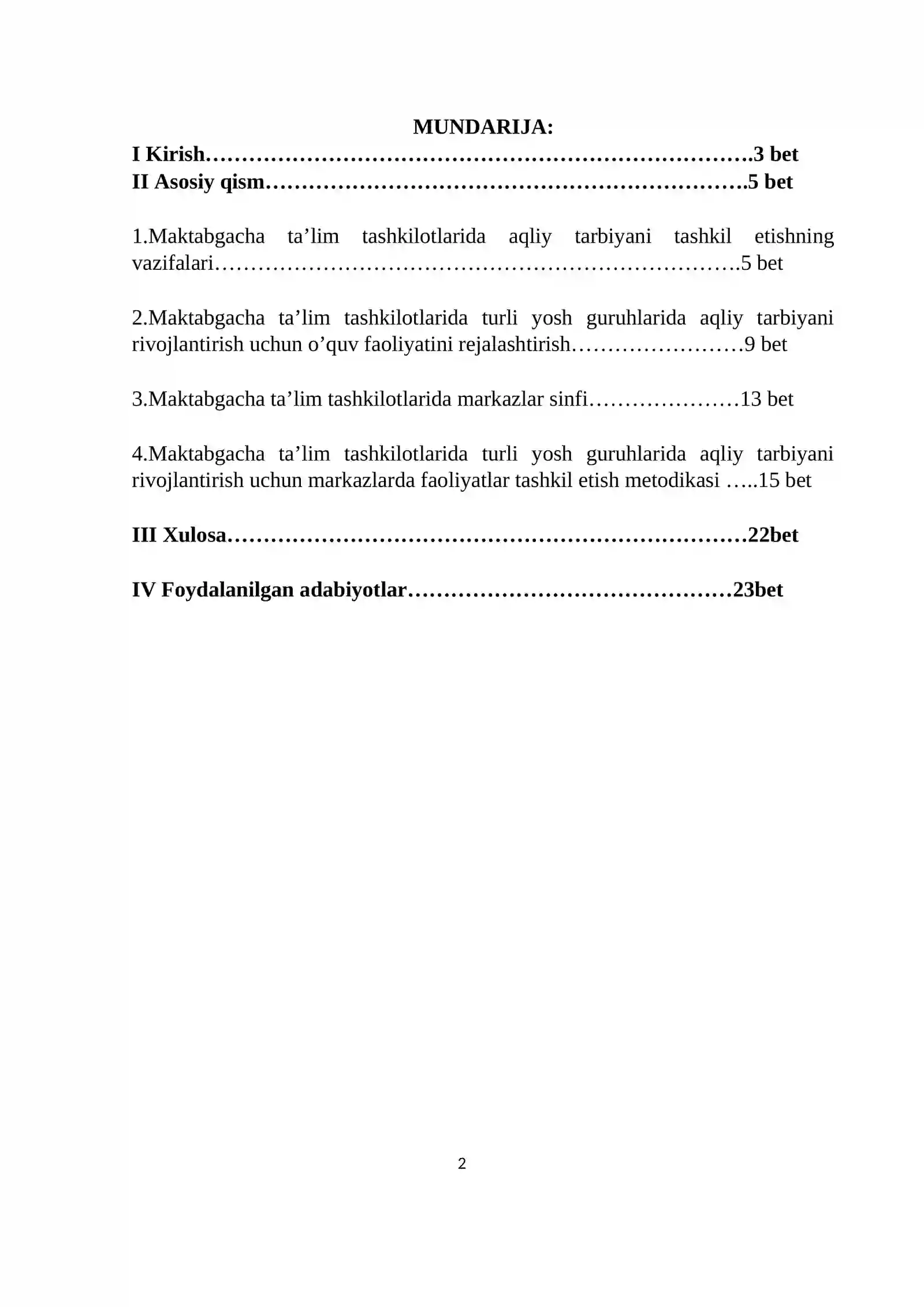 MUNDARIJA:
I Kirish 3 bet
II Asosiy qism 5 bet

1.Maktabgacha ta'lim tashkilotlarida aqliy tarbiyani tashkil etishning vazifalari 5 bet

2.Maktabgacha ta'lim tashkilotlarida turli yosh guruhlarida aqliy tarbiyani rivojlantirish uchun o'quv faoliyatini rejalashtirish 9 bet

3.Maktabgacha ta'lim tashkilotlarida markazlar sinfi 13 bet

4.Maktabgacha ta'lim tashkilotlarida turli yosh guruhlarida aqliy tarbiyani rivojlantirish uchun markazlarda faoliyatlar tashkil etish metodikasi 15 bet

III Xulosa 22bet

IV Foydalanilgan adabiyotlar 23bet

2